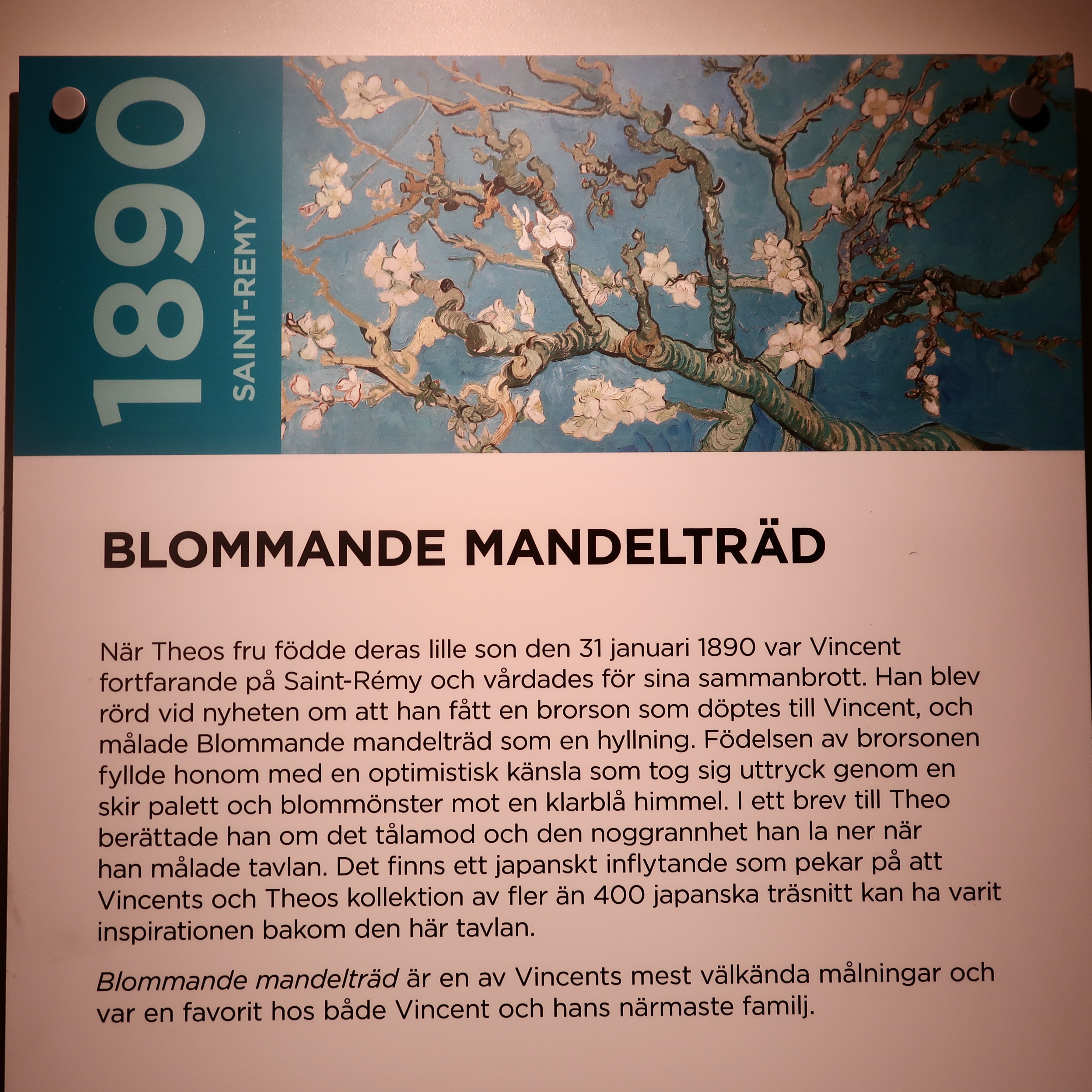 1890
SAINT-REMY

BLOMMANDE MANDELTRÄD

När Theos fru födde deras lille son den 31 januari 1890 var Vincent fortfarande på Saint-Rémy och vårdades för sina sammanbrott. Han blev rörd vid nyheten om att han fått en brorson som döptes till Vincent, och målade Blommande mandelträd som en hyllning. Födelsen av brorsonen fyllde honom med en optimistisk känsla som tog sig uttryck genom en skir palett och blommönster mot en klarblå himmel. I ett brev till Theo berättade han om det tålamod och den noggrannhet han la ner när han målade tavlan. Det finns ett japanskt inflytande som pekar på att Vincents och Theos kollektion av fler än 400 japanska träsnitt kan ha varit inspirationen bakom den här tavlan.

Blommande mandelträd är en av Vincents mest välkända målningar och var en favorit hos både Vincent och hans närmaste familj.